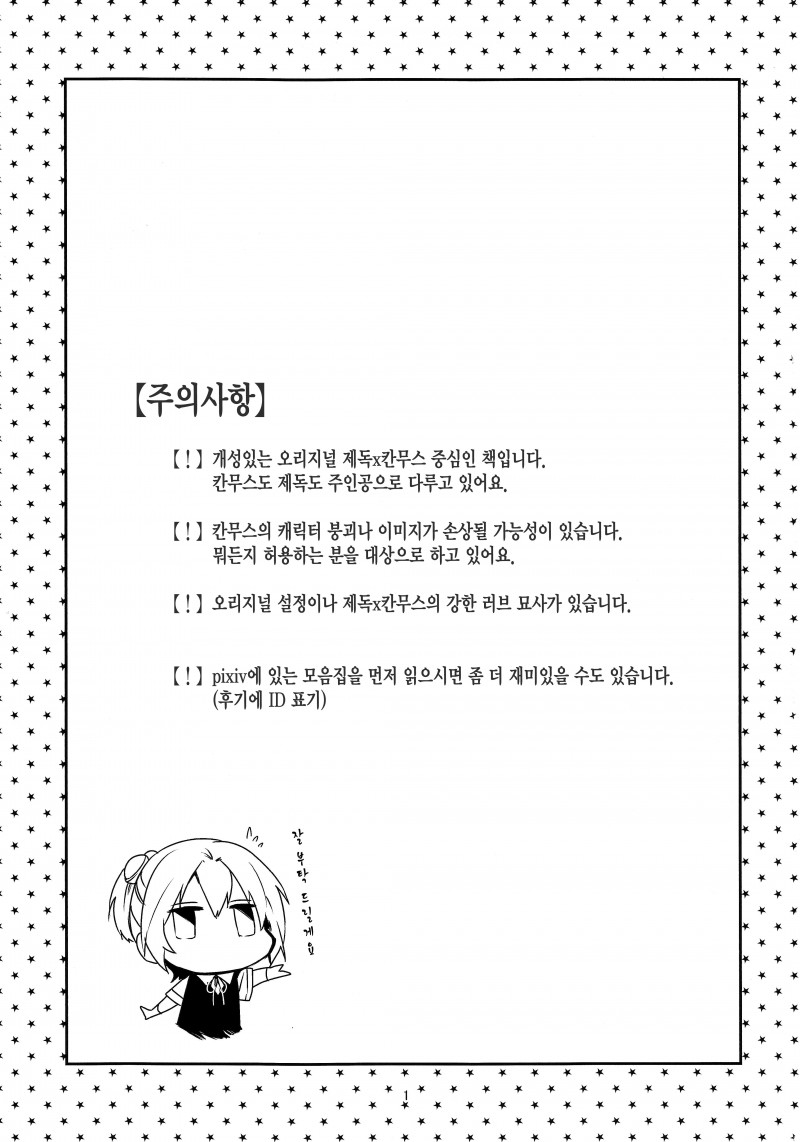 【주의사항】

【!】개성있는 오리지널 제독x칸무스 중심인 책입니다. 칸무스도 제독도 주인공으로 다루고 있어요.

【!】칸무스의 캐릭터 붕괴나 이미지가 손상될 가능성이 있습니다. 뭐든지 허용하는 분을 대상으로 하고 있어요.

【!】오리지널 설정이나 제독x칸무스의 강한 러브 묘사가 있습니다.

【!】pixiv에 있는 모음집을 먼저 읽으시면 좀 더 재미있을 수도 있습니다. (후기에 ID 표기)

잘 부탁 드릴게요

1